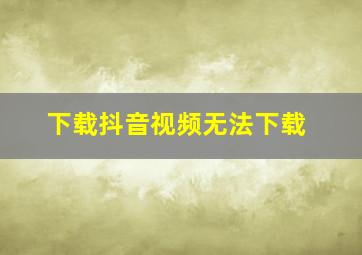 下载抖音视频无法下载